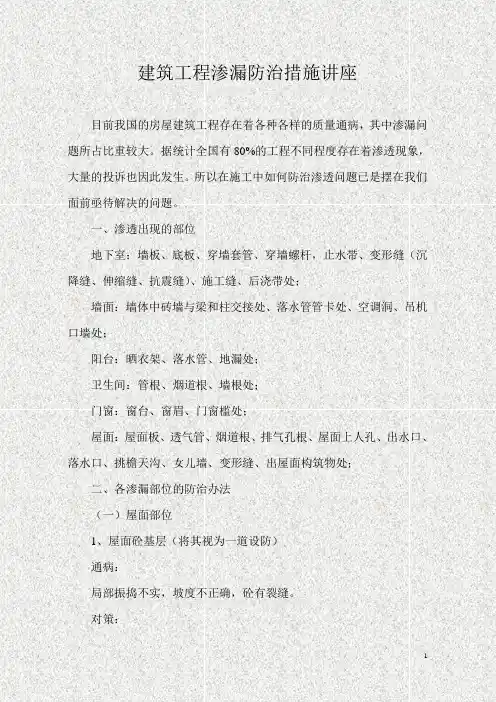 建筑工程渗漏防治措施讲座

目前我国的房屋建筑工程存在着各种各样的质量通病，其中渗漏问题所占比重较大。据统计全国有80%的工程不同程度存在着渗透现象，大量的投诉也因此发生。所以在施工中如何防治渗透问题已是摆在我们面前亟待解决的问题。

一、渗透出现的部位

地下室：墙板、底板、穿墙套管、穿墙螺杆，止水带、变形缝（沉降缝、伸缩缝、抗震缝）、施工缝、后浇带处；

墙面：墙体中砖墙与梁和柱交接处、落水管管卡处、空调洞、吊机口墙处；

阳台：晒衣架、落水管、地漏处；

卫生间：管根、烟道根、墙根处；

门窗：窗台、窗眉、门窗槛处；

屋面：屋面板、透气管、烟道根、排气孔根、屋面上人孔、出水口、落水口、挑檐天沟、女儿墙、变形缝、出屋面构筑物处；

二、各渗漏部位的防治办法

（一）屋面部位

1、屋面砼基层（将其视为一道设防）

通病：

局部振捣不实，坡度不正确，砼有裂缝。

对策：

1